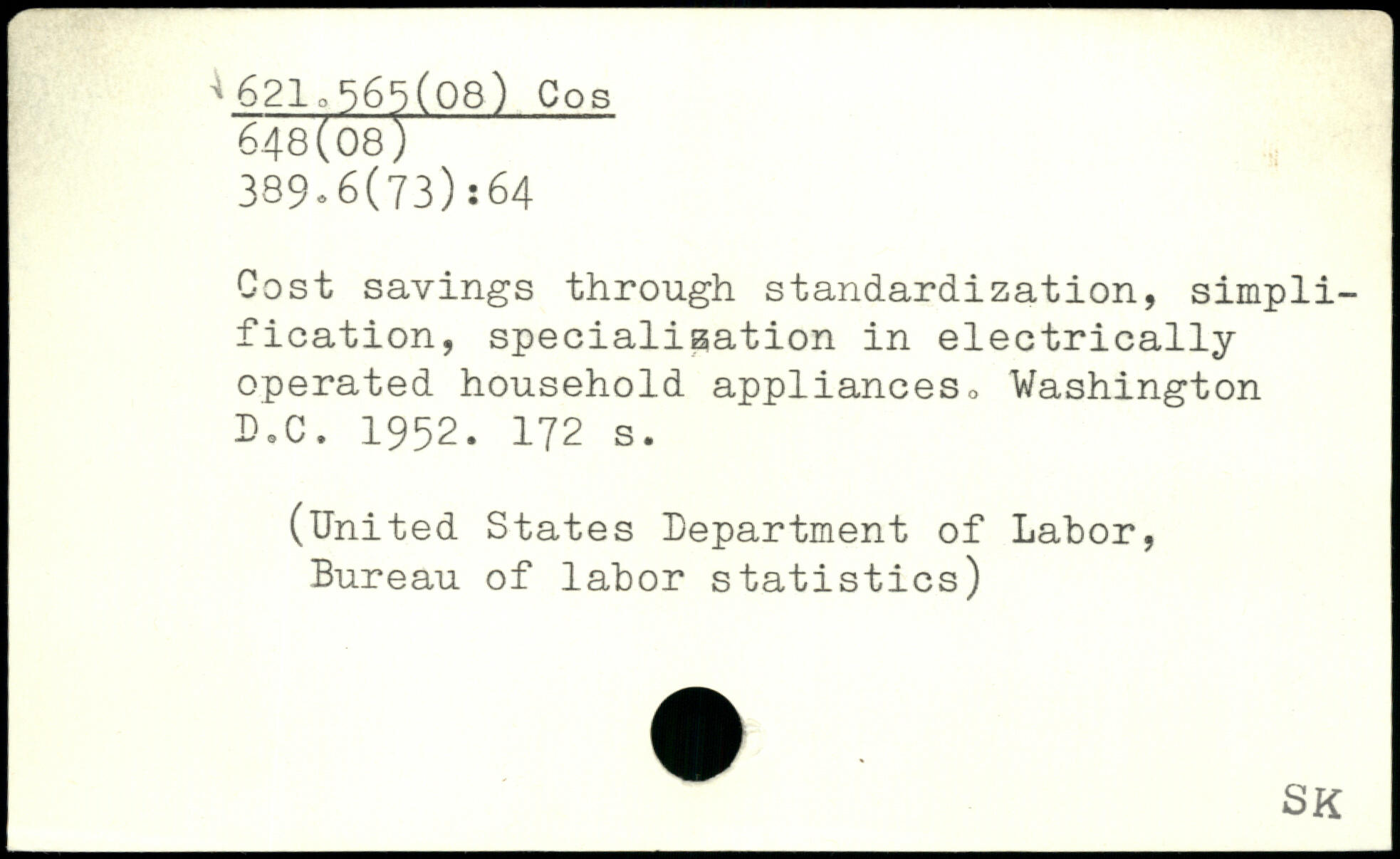 621.565(08) Cos
648(08)
389.6(73):64

Cost savings through standardization, simplification, specialization in electrically operated household appliances. Washington D.C. 1952. 172 s.

(United States Department of Labor, Bureau of labor statistics)

SK